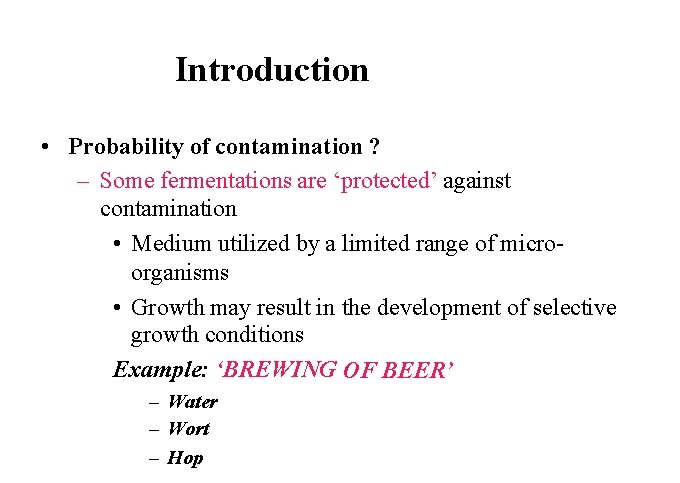 Introduction

• Probability of contamination ?

– Some fermentations are ‘protected’ against contamination

• Medium utilized by a limited range of micro-organisms

• Growth may result in the development of selective growth conditions

Example: ‘BREWING OF BEER’

– Water

– Wort

– Hop